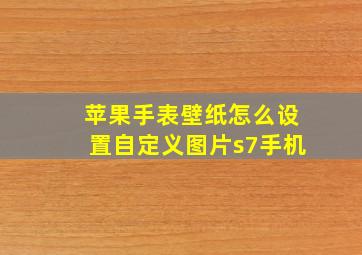 苹果手表壁纸怎么设置自定义图片s7手机